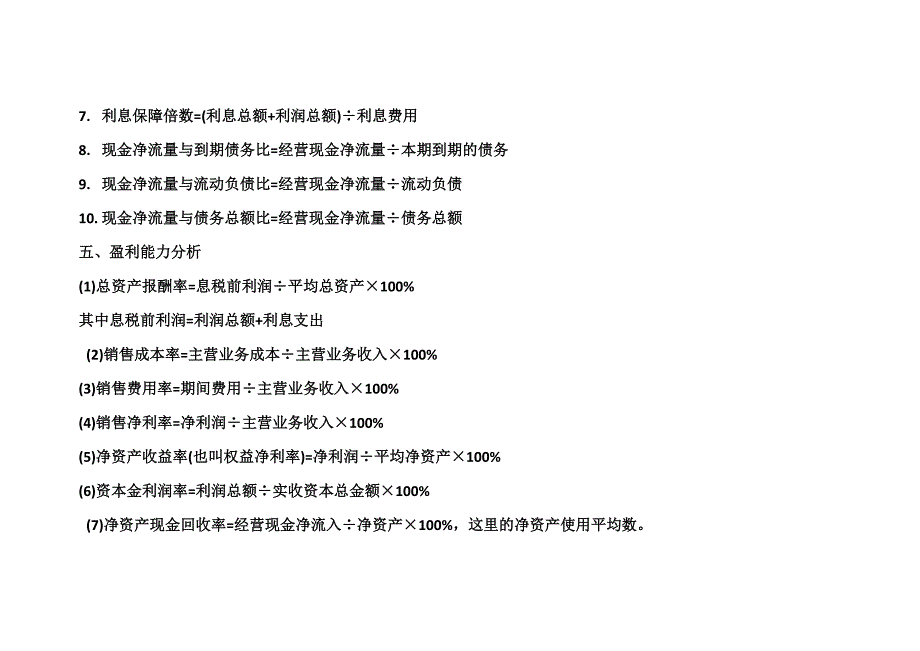 7. 利息保障倍数=(利息总额+利润总额)÷利息费用

8. 现金净流量与到期债务比=经营现金净流量÷本期到期的债务

9. 现金净流量与流动负债比=经营现金净流量÷流动负债

10. 现金净流量与债务总额比=经营现金净流量÷债务总额

五、盈利能力分析

(1)总资产报酬率=息税前利润÷平均总资产×100%

其中息税前利润=利润总额+利息支出

(2)销售成本率=主营业务成本÷主营业务收入×100%

(3)销售费用率=期间费用÷主营业务收入×100%

(4)销售净利率=净利润÷主营业务收入×100%

(5)净资产收益率(也叫权益净利率)=净利润÷平均净资产×100%

(6)资本金利润率=利润总额÷实收资本总金额×100%

(7)净资产现金回收率=经营现金净流入÷净资产×100%，这里的净资产使用平均数。